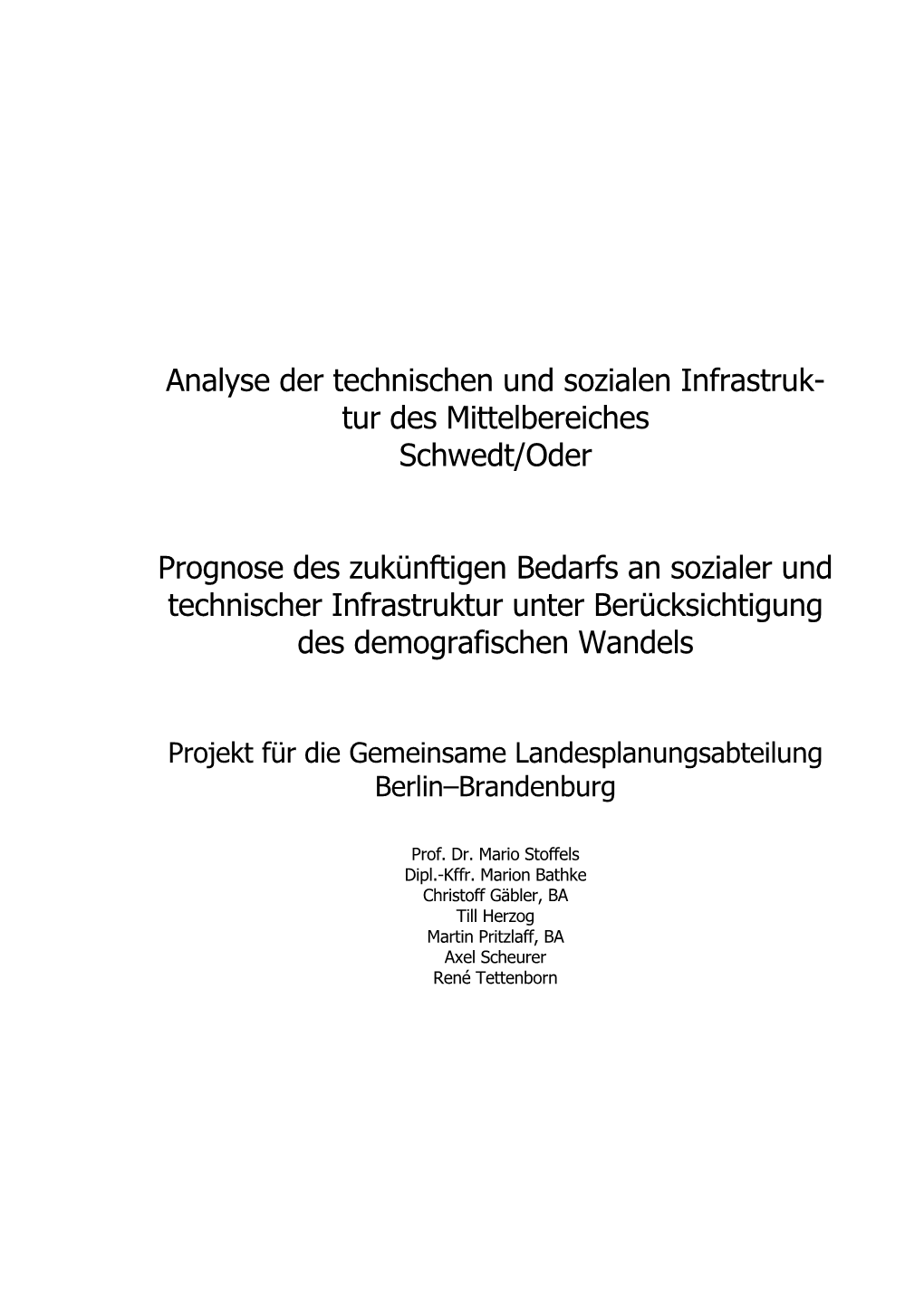 Analyse der technischen und sozialen Infrastruktur des Mittelbereiches
Schwedt/Oder

Prognose des zukünftigen Bedarfs an sozialer und technischer Infrastruktur unter Berücksichtigung des demografischen Wandels

Projekt für die Gemeinsame Landesplanungsabteilung Berlin–Brandenburg

Prof. Dr. Mario Stoffels
Dipl.-Kffr. Marion Bathke
Christoff Gäbler, BA
Till Herzog
Martin Pritzlaff, BA
Axel Scheurer
René Tettenborn